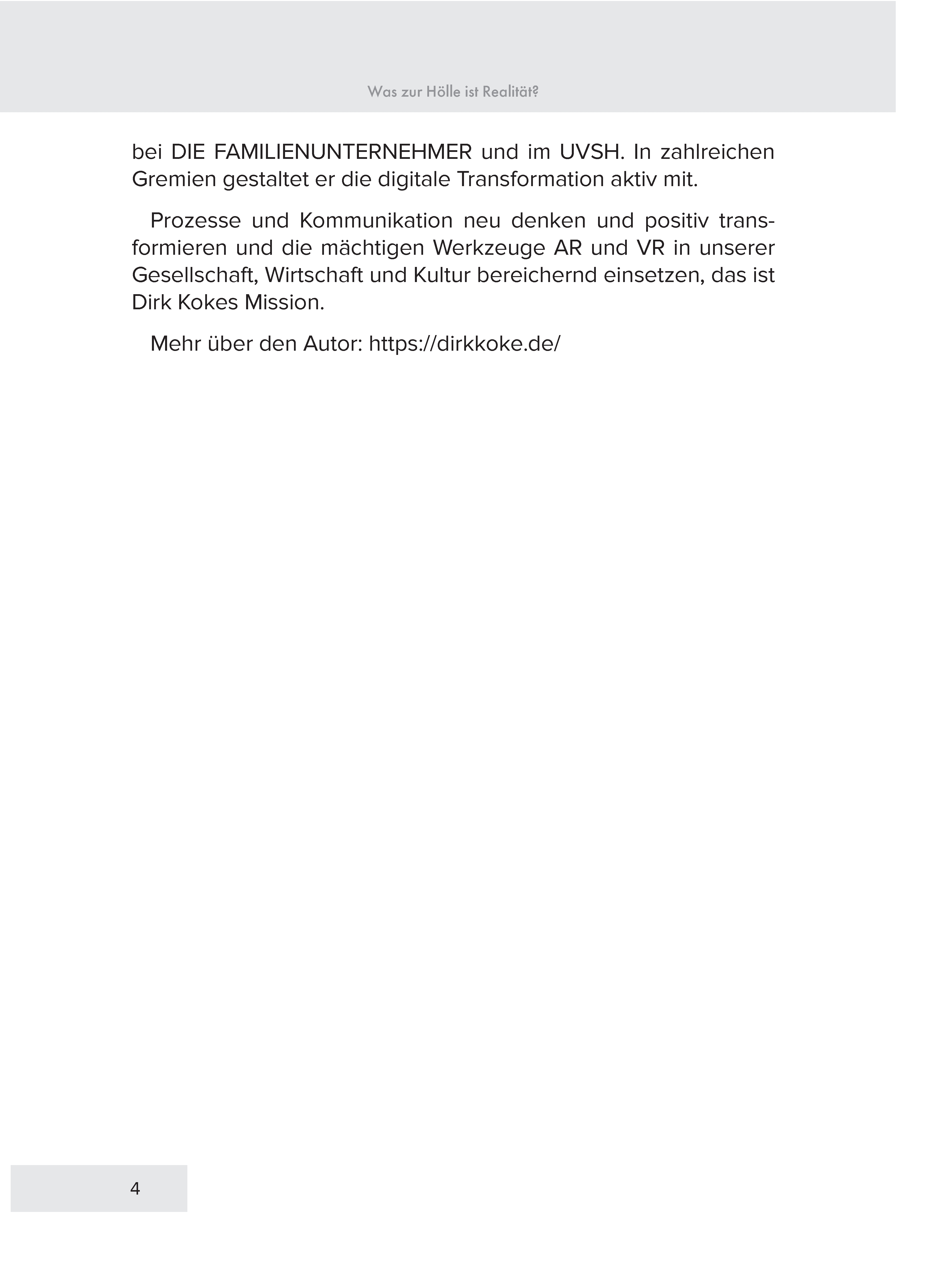 Was zur Hölle ist Realität?

bei DIE FAMILIENUNTERNEHMER und im UVSH. In zahlreichen Gremien gestaltet er die digitale Transformation aktiv mit.

Prozesse und Kommunikation neu denken und positiv transformieren und die mächtigen Werkzeuge AR und VR in unserer Gesellschaft, Wirtschaft und Kultur bereichernd einsetzen, das ist Dirk Kokes Mission.

Mehr über den Autor: https://dirkkoke.de/

4